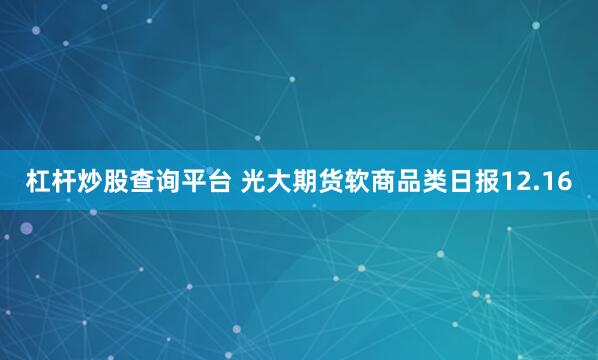 杠杆炒股查询平台 光大期货软商品类日报12.16